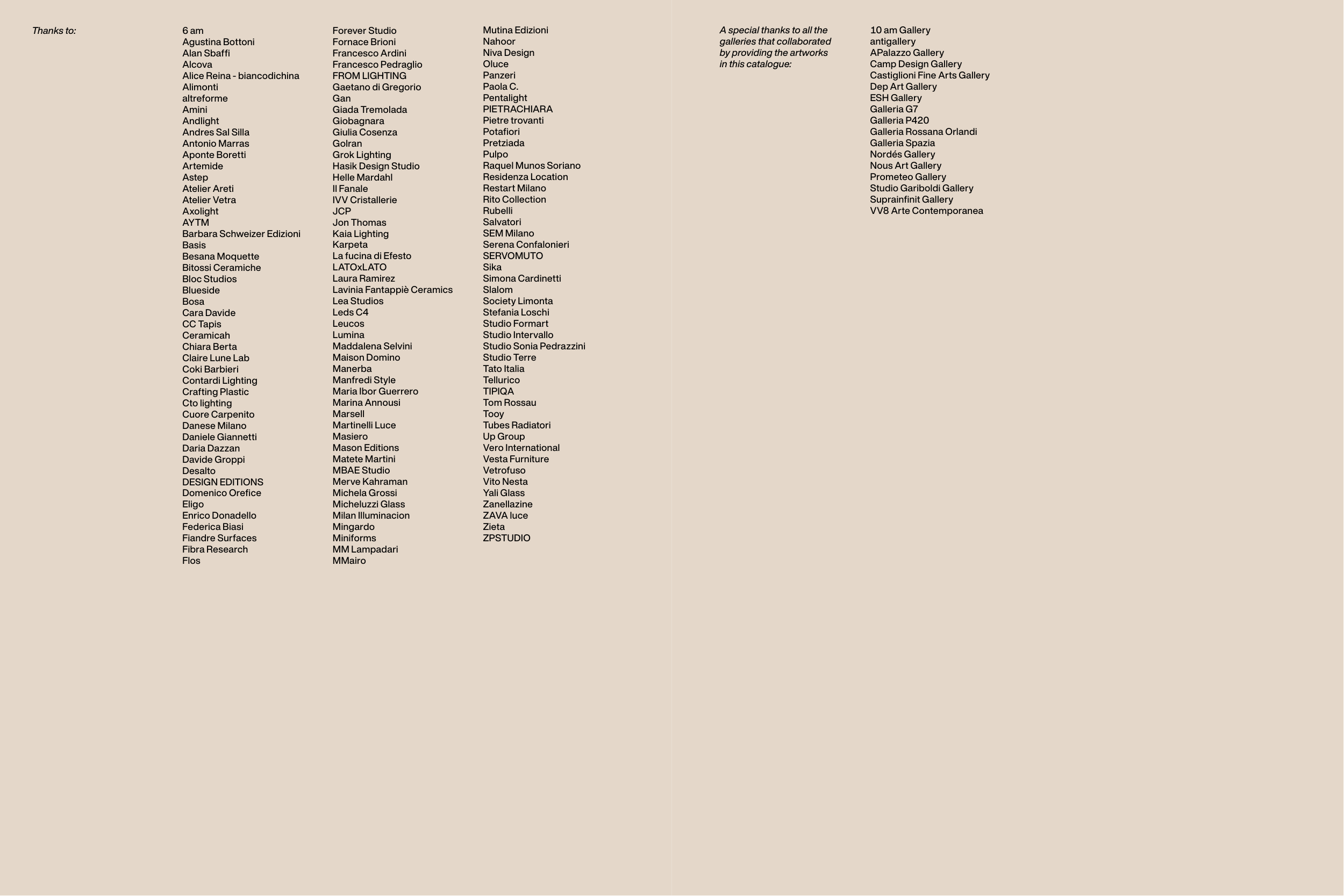 Thanks to:

6 am
Agustina Bottoni
Alan Sbaffi
Alcova
Alice Reina - biancodichina
Alimonti
altreforme
Amini
Andlight
Andres Sal Silla
Antonio Marras
Aponte Boretti
Artemide
Astep
Atelier Areti
Atelier Vetra
Axolight
AYTM
Barbara Schweizer Edizioni
Basis
Besana Moquette
Bitossi Ceramiche
Bloc Studios
Blueside
Bosa
Cara Davide
CC Tapis
Ceramicah
Chiara Berta
Claire Lune Lab
Coki Barbieri
Contardi Lighting
Crafting Plastic
Cto lighting
Cuore Carpenito
Danese Milano
Daniele Giannetti
Daria Dazzan
Davide Groppi
Desalto
DESIGN EDITIONS
Domenico Orefice
Eligo
Enrico Donadello
Federica Biasi
Fiandre Surfaces
Fibra Research
Flos

Forever Studio
Fornace Brioni
Francesco Ardini
Francesco Pedraglio
FROM LIGHTING
Gaetano di Gregorio
Gan
Giada Tremolada
Giobagnara
Giulia Cosenza
Golran
Grok Lighting
Hasik Design Studio
Helle Mardahl
Il Fanale
IVV Cristallerie
JCP
Jon Thomas
Kaia Lighting
Karpeta
La fucina di Efesto
LATOxLATO
Laura Ramirez
Lavinia Fantappiè Ceramics
Lea Studios
Leds C4
Leucos
Lumina
Maddalena Selvini
Maison Domino
Manerba
Manfredi Style
Maria Ibor Guerrero
Marina Annousi
Marsell
Martinelli Luce
Masiero
Mason Editions
Matete Martini
MBAE Studio
Merve Kahraman
Michela Grossi
Micheluzzi Glass
Milan Illuminacion
Mingardo
Miniforms
MM Lampadari
MMairo

Mutina Edizioni
Nahoor
Niva Design
Oluce
Panzeri
Paola C.
Pentalight
PIETRACHIARA
Pietre trovanti
Potafiori
Pretziada
Pulpo
Raquel Munos Soriano
Residenza Location
Restart Milano
Rito Collection
Rubelli
Salvatori
SEM Milano
Serena Confalonieri
SERVOMUTO
Sika
Simona Cardinetti
Slalom
Society Limonta
Stefania Loschi
Studio Formart
Studio Intervallo
Studio Sonia Pedrazzini
Studio Terre
Tato Italia
Tellurico
TIPIQA
Tom Rossau
Tooy
Tubes Radiatori
Up Group
Vero International
Vesta Furniture
Vetrofuso
Vito Nesta
Yali Glass
Zanellazine
ZAVA luce
Zieta
ZPSTUDIO

A special thanks to all the galleries that collaborated by providing the artworks in this catalogue:

10 am Gallery
antigallery
APalazzo Gallery
Camp Design Gallery
Castiglioni Fine Arts Gallery
Dep Art Gallery
ESH Gallery
Galleria G7
Galleria P420
Galleria Rossana Orlandi
Galleria Spazia
Nordés Gallery
Nous Art Gallery
Prometeo Gallery
Studio Gariboldi Gallery
Suprainfinit Gallery
VV8 Arte Contemporanea